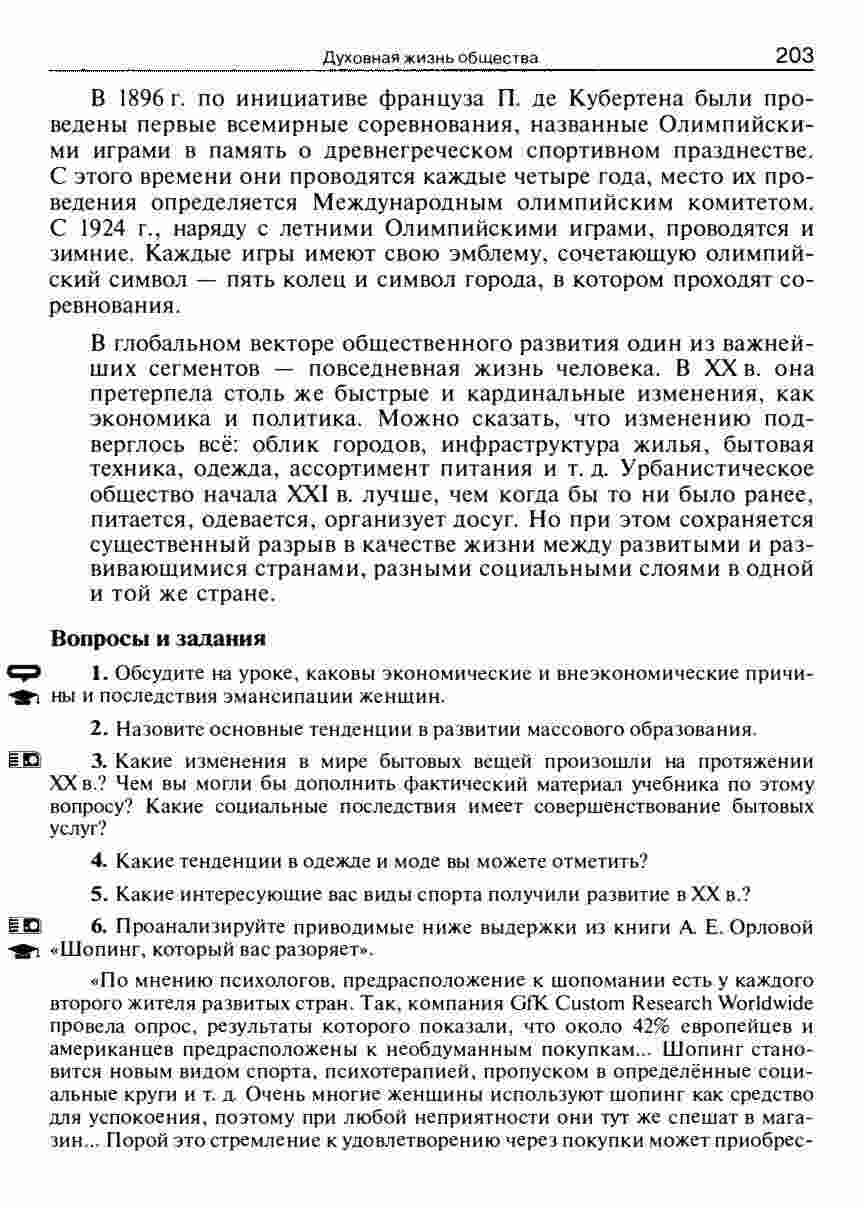 Духовная жизнь общества 203

В 1896 г. по инициативе француза П. де Кубертена были проведены первые всемирные соревнования, названные Олимпийскими играми в память о древнегреческом спортивном празднестве. С этого времени они проводятся каждые четыре года, место их проведения определяется Международным олимпийским комитетом. С 1924 г., наряду с летними Олимпийскими играми, проводятся и зимние. Каждые игры имеют свою эмблему, сочетающую олимпийский символ — пять колец и символ города, в котором проходят соревнования.

В глобальном векторе общественного развития один из важнейших сегментов — повседневная жизнь человека. В XX в. она претерпела столь же быстрые и кардинальные изменения, как экономика и политика. Можно сказать, что изменению подверглось всё: облик городов, инфраструктура жилья, бытовая техника, одежда, ассортимент питания и т. д. Урбанистическое общество начала XXI в. лучше, чем когда бы то ни было ранее, питается, одевается, организует досуг. Но при этом сохраняется существенный разрыв в качестве жизни между развитыми и развивающимися странами, разными социальными слоями в одной и той же стране.

Вопросы и задания

1. Обсудите на уроке, каковы экономические и внеэкономические причины и последствия эмансипации женщин.

2. Назовите основные тенденции в развитии массового образования.

3. Какие изменения в мире бытовых вещей произошли на протяжении XX в.? Чем вы могли бы дополнить фактический материал учебника по этому вопросу? Какие социальные последствия имеет совершенствование бытовых услуг?

4. Какие тенденции в одежде и моде вы можете отметить?

5. Какие интересующие вас виды спорта получили развитие в XX в.?

6. Проанализируйте приводимые ниже выдержки из книги А. Е. Орловой «Шопинг, который вас разоряет».

«По мнению психологов, предрасположение к шопомании есть у каждого второго жителя развитых стран. Так, компания GfK Custom Research Worldwide провела опрос, результаты которого показали, что около 42% европейцев и американцев предрасположены к необдуманным покупкам... Шопинг становится новым видом спорта, психотерапией, пропуском в определённые социальные круги и т. д. Очень многие женщины используют шопинг как средство для успокоения, поэтому при любой неприятности они тут же спешат в магазин... Порой это стремление к удовлетворению через покупки может приобрес-